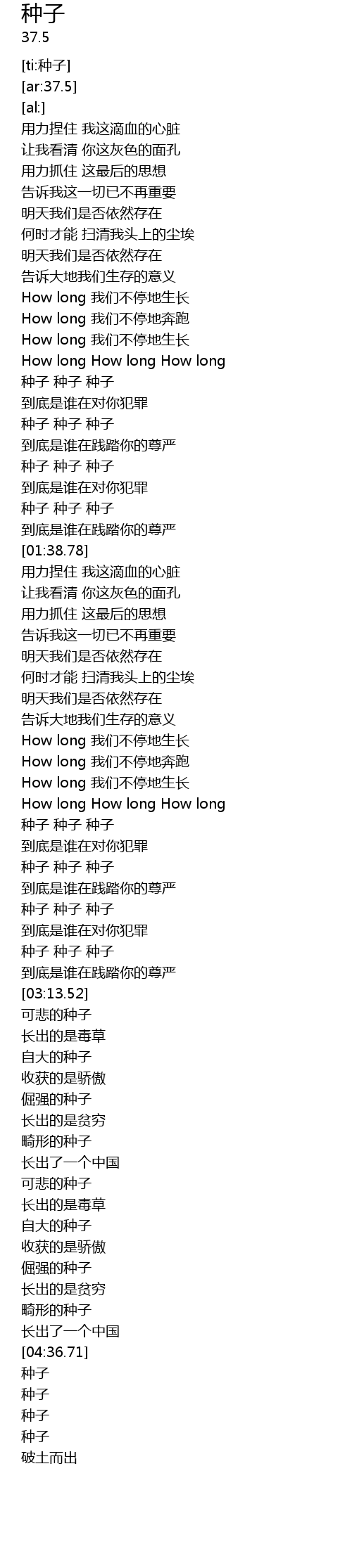 种子
37.5

[ti:种子]
[ar:37.5]
[al:]
用力捏住 我这滴血的心脏
让我看清 你这灰色的面孔
用力抓住 这最后的思想
告诉我这一切已不再重要
明天我们是否依然存在
何时才能 扫清我头上的尘埃
明天我们是否依然存在
告诉大地我们生存的意义
How long 我们不停地生长
How long 我们不停地奔跑
How long 我们不停地生长
How long How long How long
种子 种子 种子
到底是谁在对你犯罪
种子 种子 种子
到底是谁在践踏你的尊严
种子 种子 种子
到底是谁在对你犯罪
种子 种子 种子
到底是谁在践踏你的尊严
[01:38.78]
用力捏住 我这滴血的心脏
让我看清 你这灰色的面孔
用力抓住 这最后的思想
告诉我这一切已不再重要
明天我们是否依然存在
何时才能 扫清我头上的尘埃
明天我们是否依然存在
告诉大地我们生存的意义
How long 我们不停地生长
How long 我们不停地奔跑
How long 我们不停地生长
How long How long How long
种子 种子 种子
到底是谁在对你犯罪
种子 种子 种子
到底是谁在践踏你的尊严
种子 种子 种子
到底是谁在对你犯罪
种子 种子 种子
到底是谁在践踏你的尊严
[03:13.52]
可悲的种子
长出的是毒草
自大的种子
收获的是骄傲
倔强的种子
长出的是贫穷
畸形的种子
长出了一个中国
可悲的种子
长出的是毒草
自大的种子
收获的是骄傲
倔强的种子
长出的是贫穷
畸形的种子
长出了一个中国
[04:36.71]
种子
种子
种子
种子
破土而出